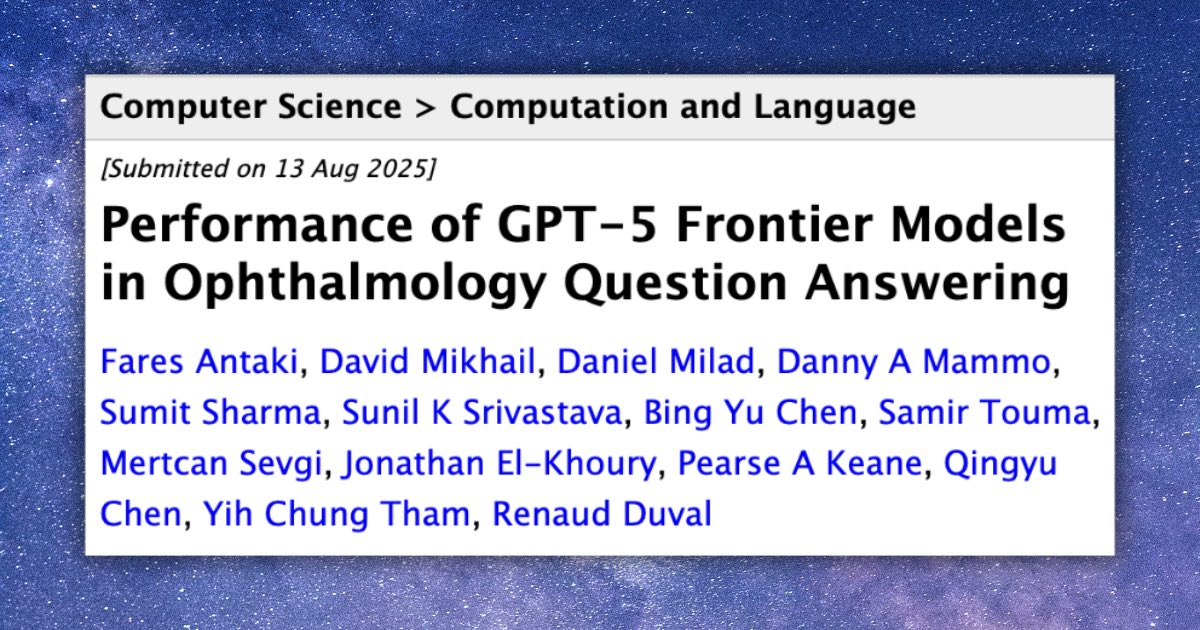 Computer Science > Computation and Language

[Submitted on 13 Aug 2025]

Performance of GPT-5 Frontier Models in Ophthalmology Question Answering

Fares Antaki, David Mikhail, Daniel Milad, Danny A Mammo, Sumit Sharma, Sunil K Srivastava, Bing Yu Chen, Samir Touma, Mertcan Sevgi, Jonathan El-Khoury, Pearse A Keane, Qingyu Chen, Yih Chung Tham, Renaud Duval